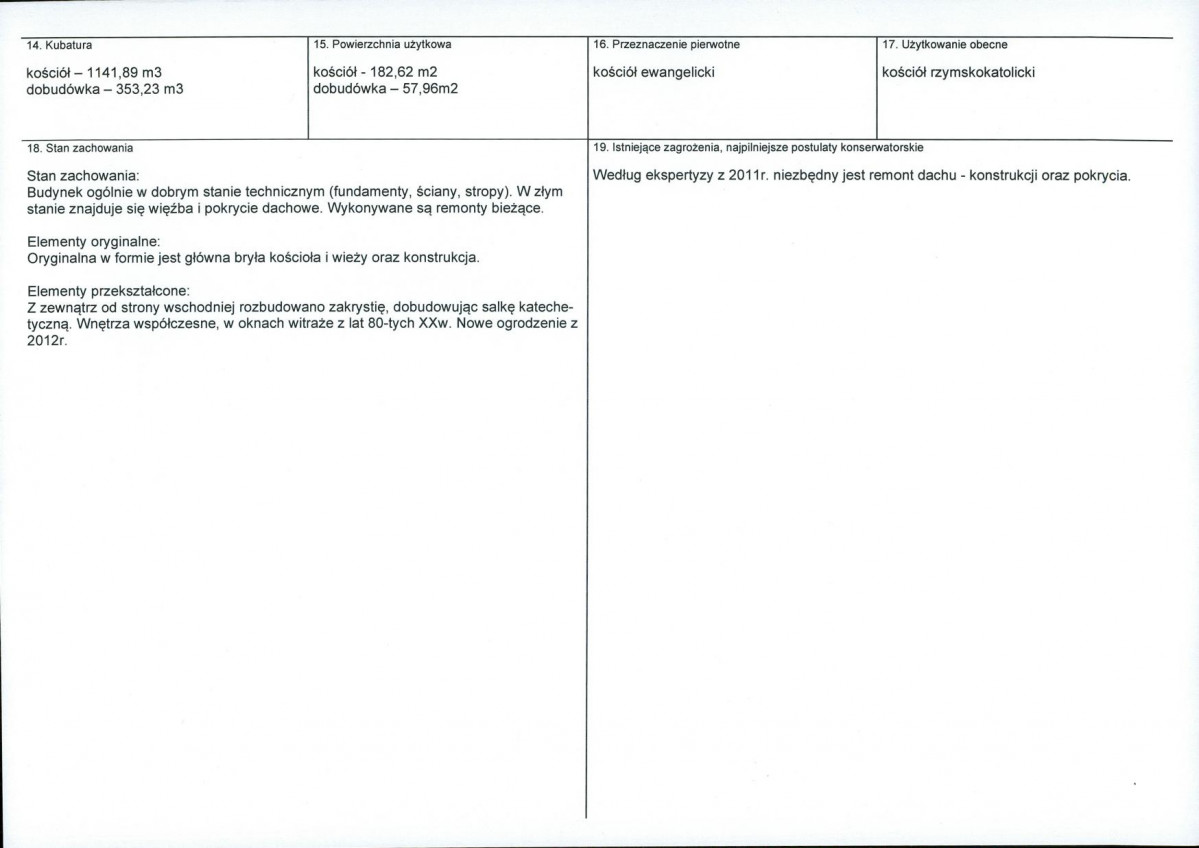 14. Kubatura

kościół – 1141,89 m3
dobudówka – 353,23 m3

15. Powierzchnia użytkowa

kościół - 182,62 m2
dobudówka – 57,96m2

16. Przeznaczenie pierwotne

kościół ewangelicki

17. Użytkowanie obecne

kościół rzymskokatolicki

18. Stan zachowania

Stan zachowania:
Budynek ogólnie w dobrym stanie technicznym (fundamenty, ściany, stropy). W złym stanie znajduje się więźba i pokrycie dachowe. Wykonywane są remonty bieżące.

Elementy oryginalne:
Oryginalna w formie jest główna bryła kościoła i wieży oraz konstrukcja.

Elementy przekształcone:
Z zewnątrz od strony wschodniej rozbudowano zakrystię, dobudowując salkę katechetyczną. Wnętrza współczesne, w oknach witraże z lat 80-tych XXw. Nowe ogrodzenie z 2012r.

19. Istniejące zagrożenia, najpilniejsze postulaty konserwatorskie

Według ekspertyzy z 2011r. niezbędny jest remont dachu - konstrukcji oraz pokrycia.